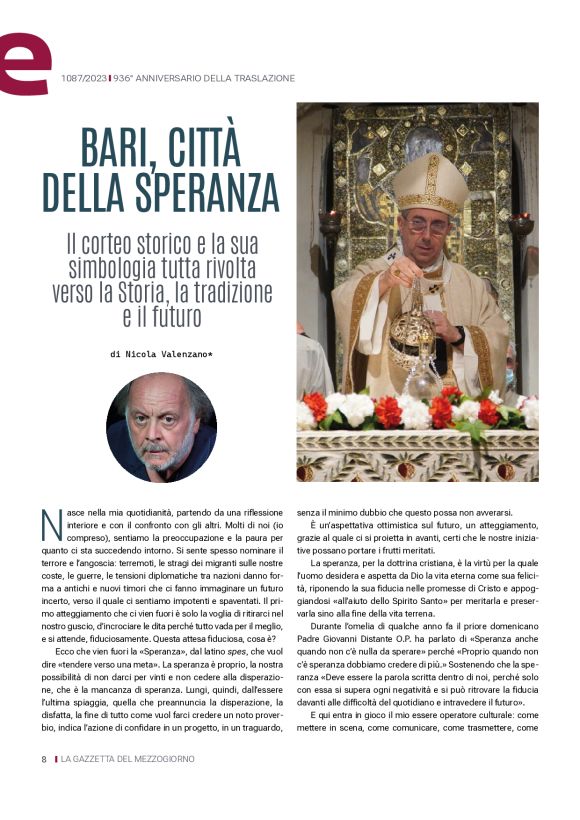 e

1087/2023 | 936° ANNIVERSARIO DELLA TRASLAZIONE

BARI, CITTÀ DELLA SPERANZA

Il corteo storico e la sua simbologia tutta rivolta verso la Storia, la tradizione e il futuro

di Nicola Valenzano*

Nasce nella mia quotidianità, partendo da una riflessione interiore e con il confronto con gli altri. Molti di noi (io compreso), sentiamo la preoccupazione e la paura per quanto ci sta succedendo intorno. Si sente spesso nominare il terrore e l'angoscia: terremoti, le stragi dei migranti sulle nostre coste, le guerre, le tensioni diplomatiche tra nazioni danno forma a antichi e nuovi timori che ci fanno immaginare un futuro incerto, verso il quale ci sentiamo impotenti e spaventati. Il primo atteggiamento che ci vien fuori è solo la voglia di ritirarci nel nostro guscio, d'incrociare le dita perché tutto vada per il meglio, e si attende, fiduciosamente. Questa attesa fiduciosa, cosa è?

Ecco che vien fuori la «Speranza», dal latino spes, che vuol dire «tendere verso una meta». La speranza è proprio, la nostra possibilità di non darci per vinti e non cedere alla disperazione, che è la mancanza di speranza. Lungi, quindi, dall'essere l'ultima spiaggia, quella che preannuncia la disperazione, la disfatta, la fine di tutto come vuol farci credere un noto proverbio, indica l'azione di confidare in un progetto, in un traguardo, senza il minimo dubbio che questo possa non avverarsi.

È un'aspettativa ottimistica sul futuro, un atteggiamento, grazie al quale ci si proietta in avanti, certi che le nostre iniziative possano portare i frutti meritati.

La speranza, per la dottrina cristiana, è la virtù per la quale l'uomo desidera e aspetta da Dio la vita eterna come sua felicità, riponendo la sua fiducia nelle promesse di Cristo e appoggiandosi «all'aiuto dello Spirito Santo» per meritarla e preservarla sino alla fine della vita terrena.

Durante l'omelia di qualche anno fa il priore domenicano Padre Giovanni Distante O.P. ha parlato di «Speranza anche quando non c'è nulla da sperare» perché «Proprio quando non c'è speranza dobbiamo credere di più.» Sostenendo che la speranza «Deve essere la parola scritta dentro di noi, perché solo con essa si supera ogni negatività e si può ritrovare la fiducia davanti alle difficoltà del quotidiano e intravedere il futuro».

E qui entra in gioco il mio essere operatore culturale: come mettere in scena, come comunicare, come trasmettere, come

8 | LA GAZZETTA DEL MEZZOGIORNO